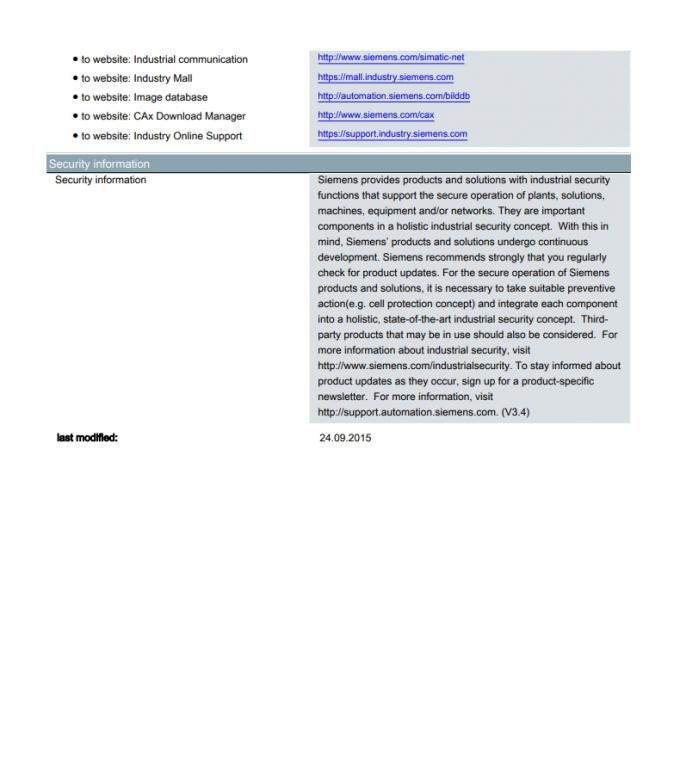 | | |
|---|---|
| • to website: Industrial communication | http://www.siemens.com/simatic-net |
| • to website: Industry Mall | https://mall.industry.siemens.com |
| • to website: Image database | http://automation.siemens.com/bilddb |
| • to website: CAx Download Manager | http://www.siemens.com/cax |
| • to website: Industry Online Support | https://support.industry.siemens.com |

Security information

| | |
|---|---|
| Security information | Siemens provides products and solutions with industrial security functions that support the secure operation of plants, solutions, machines, equipment and/or networks. They are important components in a holistic industrial security concept. With this in mind, Siemens' products and solutions undergo continuous development. Siemens recommends strongly that you regularly check for product updates. For the secure operation of Siemens products and solutions, it is necessary to take suitable preventive action(e.g. cell protection concept) and integrate each component into a holistic, state-of-the-art industrial security concept. Third-party products that may be in use should also be considered. For more information about industrial security, visit http://www.siemens.com/industrialsecurity. To stay informed about product updates as they occur, sign up for a product-specific newsletter. For more information, visit http://support.automation.siemens.com. (V3.4) |
| last modified: | 24.09.2015 |